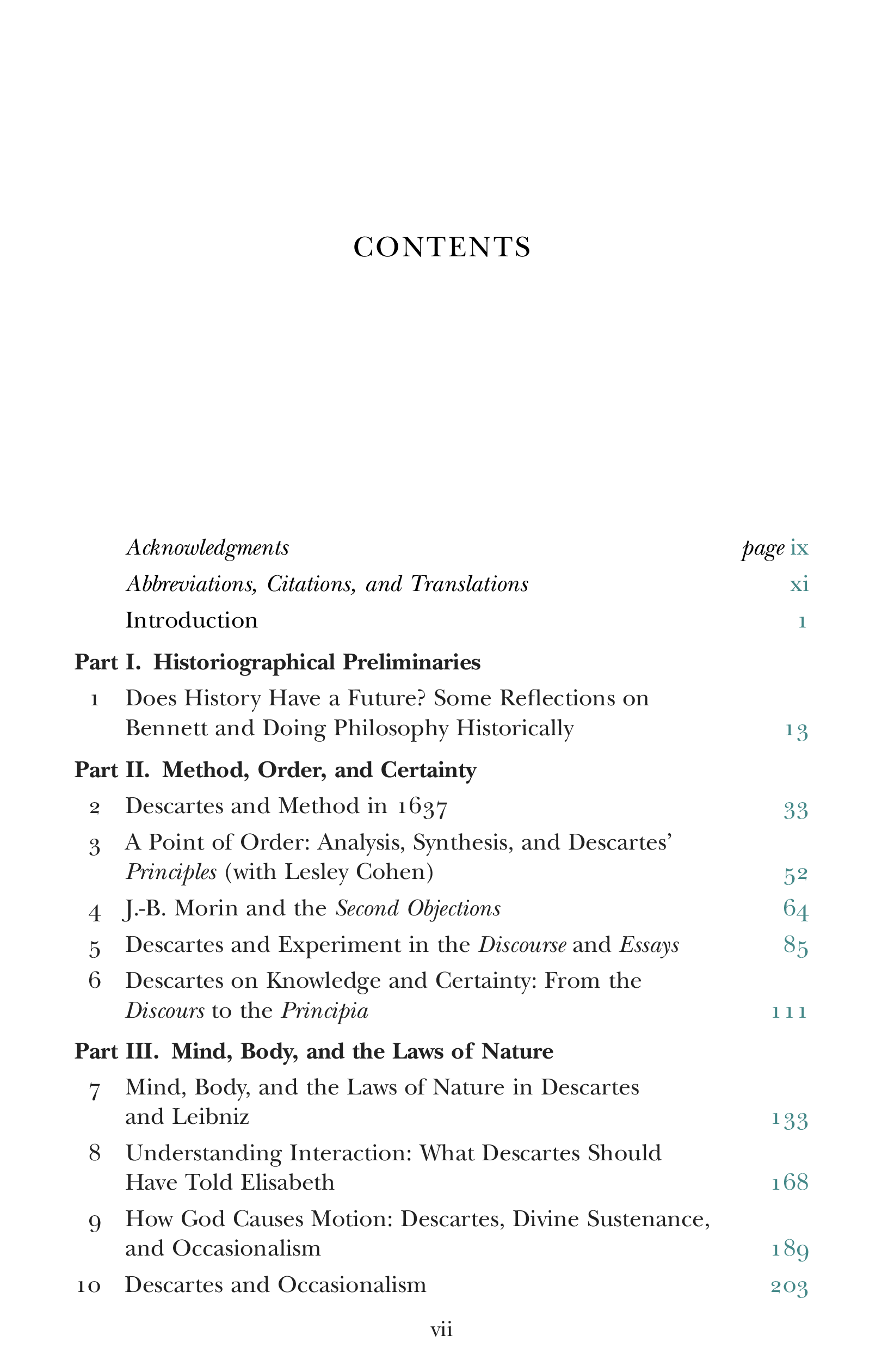 CONTENTS

Acknowledgments page ix

Abbreviations, Citations, and Translations xi

Introduction 1

Part I. Historiographical Preliminaries

1 Does History Have a Future? Some Reflections on Bennett and Doing Philosophy Historically 13

Part II. Method, Order, and Certainty

2 Descartes and Method in 1637 33

3 A Point of Order: Analysis, Synthesis, and Descartes' Principles (with Lesley Cohen) 52

4 J.-B. Morin and the Second Objections 64

5 Descartes and Experiment in the Discourse and Essays 85

6 Descartes on Knowledge and Certainty: From the Discours to the Principia 111

Part III. Mind, Body, and the Laws of Nature

7 Mind, Body, and the Laws of Nature in Descartes and Leibniz 133

8 Understanding Interaction: What Descartes Should Have Told Elisabeth 168

9 How God Causes Motion: Descartes, Divine Sustenance, and Occasionalism 189

10 Descartes and Occasionalism 203

vii